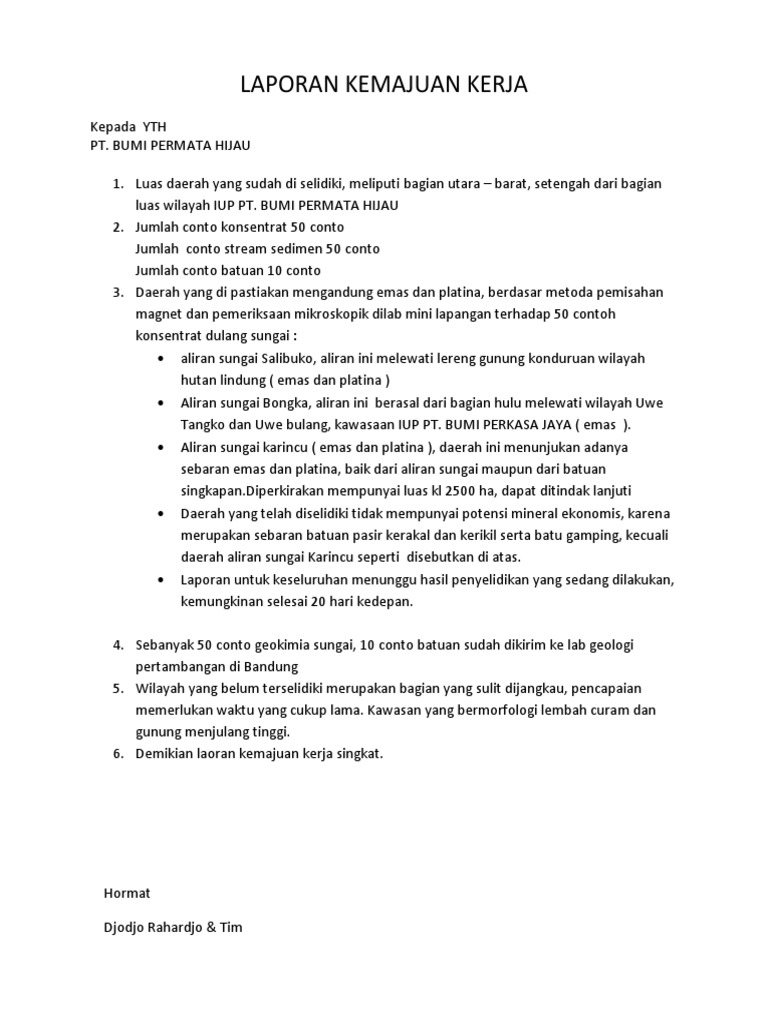 LAPORAN KEMAJUAN KERJA

Kepada YTH
PT. BUMI PERMATA HIJAU

1. Luas daerah yang sudah di selidiki, meliputi bagian utara – barat, setengah dari bagian luas wilayah IUP PT. BUMI PERMATA HIJAU
2. Jumlah conto konsentrat 50 conto
Jumlah conto stream sedimen 50 conto
Jumlah conto batuan 10 conto
3. Daerah yang di pastiakan mengandung emas dan platina, berdasar metoda pemisahan magnet dan pemeriksaan mikroskopik dilab mini lapangan terhadap 50 contoh konsentrat dulang sungai :
• aliran sungai Salibuko, aliran ini melewati lereng gunung konduruan wilayah hutan lindung ( emas dan platina )
• Aliran sungai Bongka, aliran ini berasal dari bagian hulu melewati wilayah Uwe Tangko dan Uwe bulang, kawasaan IUP PT. BUMI PERKASA JAYA ( emas ).
• Aliran sungai karincu ( emas dan platina ), daerah ini menunjukan adanya sebaran emas dan platina, baik dari aliran sungai maupun dari batuan singkapan.Diperkirakan mempunyai luas kl 2500 ha, dapat ditindak lanjuti
• Daerah yang telah diselidiki tidak mempunyai potensi mineral ekonomis, karena merupakan sebaran batuan pasir kerakal dan kerikil serta batu gamping, kecuali daerah aliran sungai Karincu seperti disebutkan di atas.
• Laporan untuk keseluruhan menunggu hasil penyelidikan yang sedang dilakukan, kemungkinan selesai 20 hari kedepan.

4. Sebanyak 50 conto geokimia sungai, 10 conto batuan sudah dikirim ke lab geologi pertambangan di Bandung
5. Wilayah yang belum terselidiki merupakan bagian yang sulit dijangkau, pencapaian memerlukan waktu yang cukup lama. Kawasan yang bermorfologi lembah curam dan gunung menjulang tinggi.
6. Demikian laoran kemajuan kerja singkat.

Hormat

Djodjo Rahardjo & Tim